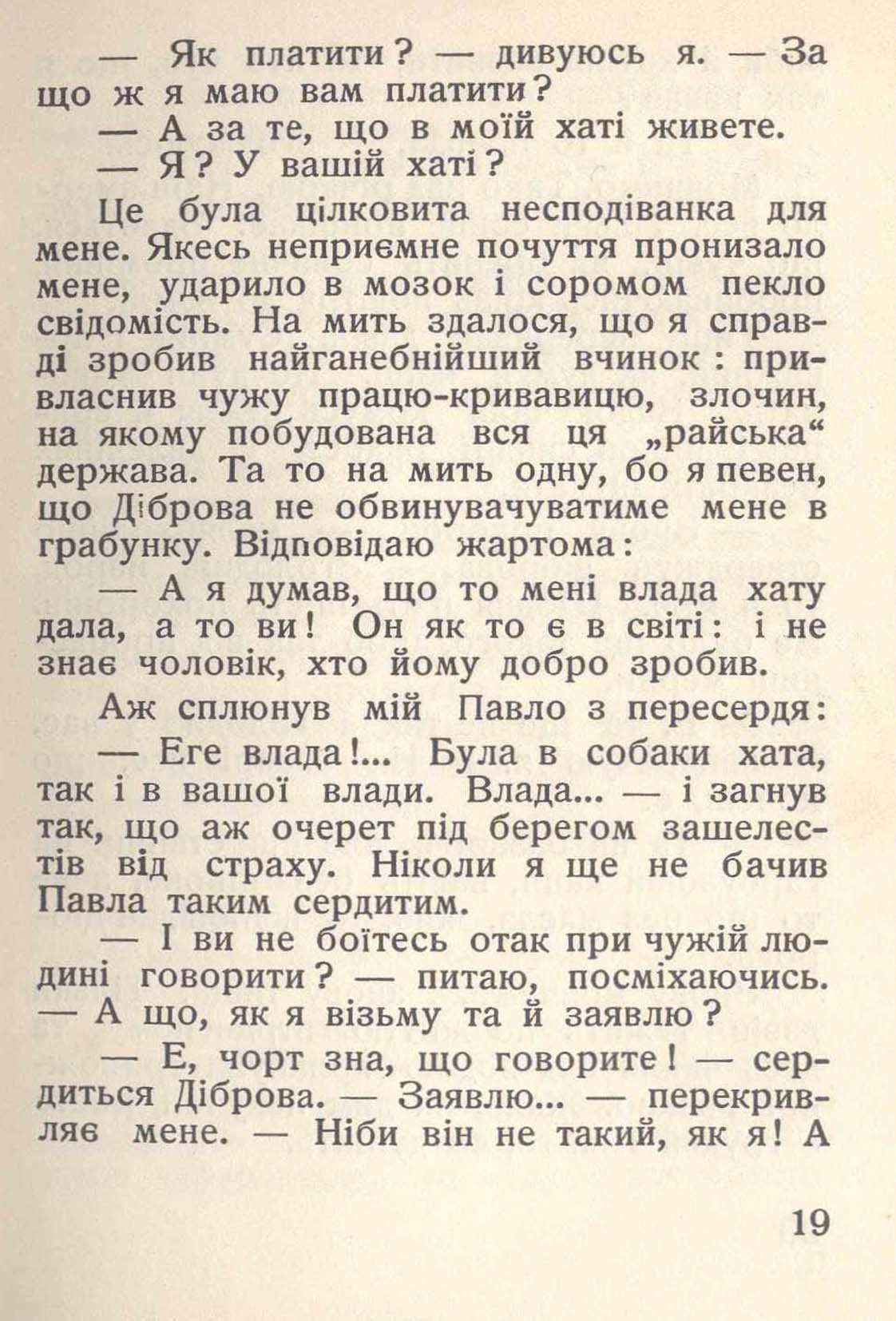 — Як платити? — дивуюсь я. — За що ж я маю вам платити?

— А за те, що в моїй хаті живете.

— Я? У вашій хаті?

Це була цілковита несподіванка для мене. Якесь неприємне почуття пронизало мене, ударило в мозок і соромом пекло свідомість. На мить здалося, що я справді зробив найганебніший вчинок: привласнив чужу працю-кривавицю, злочин, на якому побудована вся ця „райська“ держава. Та то на мить одну, бо я певен, що Діброва не обвинувачуватиме мене в грабунку. Відповідаю жартома:

— А я думав, що то мені влада хату дала, а то ви! Он як то є в світі: і не знає чоловік, хто йому добро зробив.

Аж сплюнув мій Павло з пересердя:

— Еге влада!... Була в собаки хата, так і в вашої влади. Влада... — і загнув так, що аж очерет під берегом зашелестів від страху. Ніколи я ще не бачив Павла таким сердитим.

— І ви не боїтесь отак при чужій людині говорити? — питаю, посміхаючись. — А що, як я візьму та й заявлю?

— Е, чорт зна, що говорите! — сердиться Діброва. — Заявлю... — перекривляє мене. — Ніби він не такий, як я! А

19